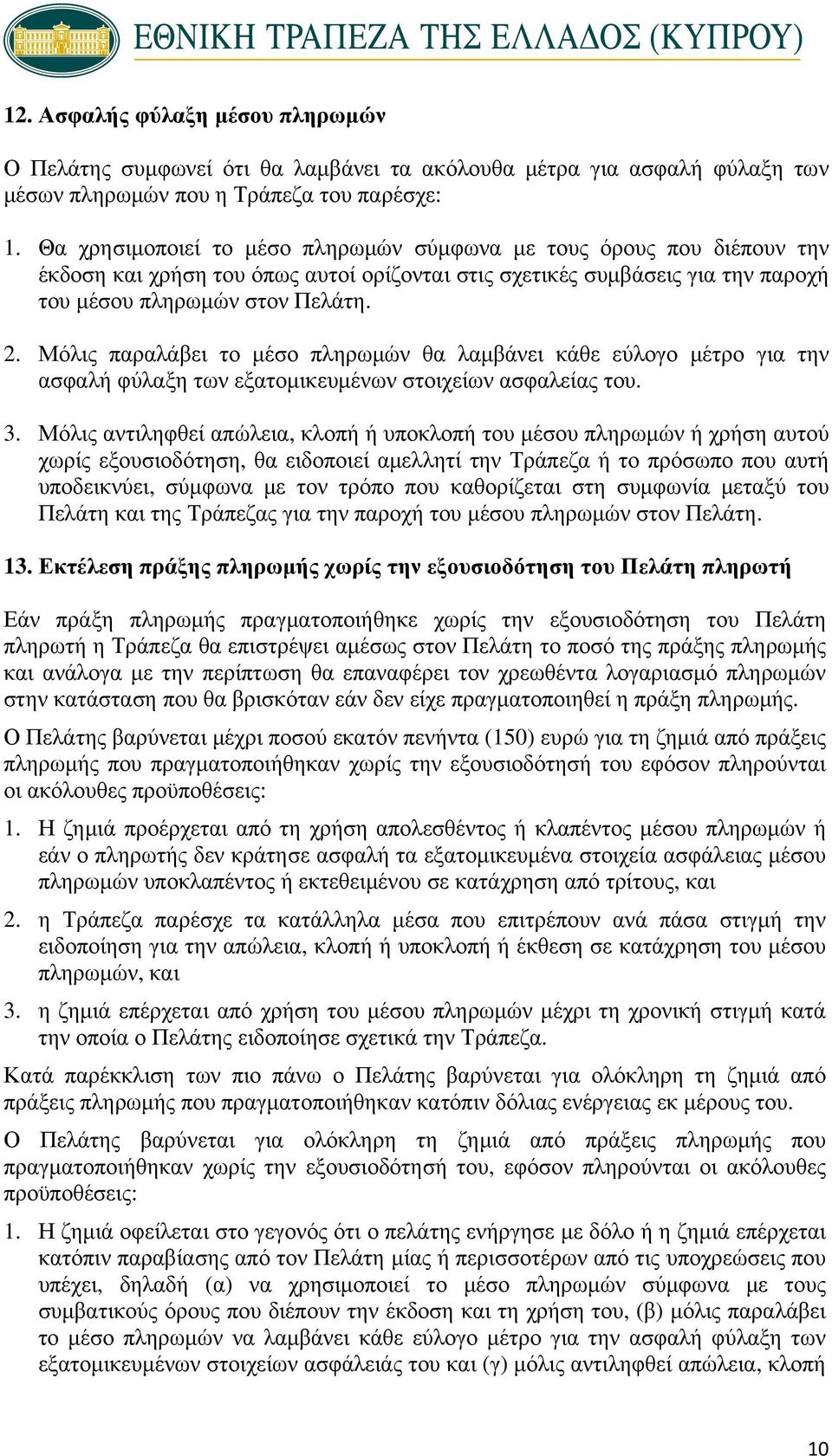 ΕΘΝΙΚΗ ΤΡΑΠΕΖΑ ΤΗΣ ΕΛΛΑΔΟΣ (ΚΥΠΡΟΥ)

12. Ασφαλής φύλαξη µέσου πληρωµών

Ο Πελάτης συµφωνεί ότι θα λαµβάνει τα ακόλουθα µέτρα για ασφαλή φύλαξη των µέσων πληρωµών που η Τράπεζα του παρέσχε:

1. Θα χρησιµοποιεί το µέσο πληρωµών σύµφωνα µε τους όρους που διέπουν την έκδοση και χρήση του όπως αυτοί ορίζονται στις σχετικές συµβάσεις για την παροχή του µέσου πληρωµών στον Πελάτη.

2. Μόλις παραλάβει το µέσο πληρωµών θα λαµβάνει κάθε εύλογο µέτρο για την ασφαλή φύλαξη των εξατοµικευµένων στοιχείων ασφαλείας του.

3. Μόλις αντιληφθεί απώλεια, κλοπή ή υποκλοπή του µέσου πληρωµών ή χρήση αυτού χωρίς εξουσιοδότηση, θα ειδοποιεί αµελλητί την Τράπεζα ή το πρόσωπο που αυτή υποδεικνύει, σύµφωνα µε τον τρόπο που καθορίζεται στη συµφωνία µεταξύ του Πελάτη και της Τράπεζας για την παροχή του µέσου πληρωµών στον Πελάτη.

13. Εκτέλεση πράξης πληρωµής χωρίς την εξουσιοδότηση του Πελάτη πληρωτή

Εάν πράξη πληρωµής πραγµατοποιήθηκε χωρίς την εξουσιοδότηση του Πελάτη πληρωτή η Τράπεζα θα επιστρέψει αµέσως στον Πελάτη το ποσό της πράξης πληρωµής και ανάλογα µε την περίπτωση θα επαναφέρει τον χρεωθέντα λογαριασµό πληρωµών στην κατάσταση που θα βρισκόταν εάν δεν είχε πραγµατοποιηθεί η πράξη πληρωµής.

Ο Πελάτης βαρύνεται µέχρι ποσού εκατόν πενήντα (150) ευρώ για τη ζηµιά από πράξεις πληρωµής που πραγµατοποιήθηκαν χωρίς την εξουσιοδότησή του εφόσον πληρούνται οι ακόλουθες προϋποθέσεις:

1. Η ζηµιά προέρχεται από τη χρήση απολεσθέντος ή κλαπέντος µέσου πληρωµών ή εάν ο πληρωτής δεν κράτησε ασφαλή τα εξατοµικευµένα στοιχεία ασφάλειας µέσου πληρωµών υποκλαπέντος ή εκτεθειµένου σε κατάχρηση από τρίτους, και

2. η Τράπεζα παρέσχε τα κατάλληλα µέσα που επιτρέπουν ανά πάσα στιγµή την ειδοποίηση για την απώλεια, κλοπή ή υποκλοπή ή έκθεση σε κατάχρηση του µέσου πληρωµών, και

3. η ζηµιά επέρχεται από χρήση του µέσου πληρωµών µέχρι τη χρονική στιγµή κατά την οποία ο Πελάτης ειδοποίησε σχετικά την Τράπεζα.

Κατά παρέκκλιση των πιο πάνω ο Πελάτης βαρύνεται για ολόκληρη τη ζηµιά από πράξεις πληρωµής που πραγµατοποιήθηκαν κατόπιν δόλιας ενέργειας εκ µέρους του.

Ο Πελάτης βαρύνεται για ολόκληρη τη ζηµιά από πράξεις πληρωµής που πραγµατοποιήθηκαν χωρίς την εξουσιοδότησή του, εφόσον πληρούνται οι ακόλουθες προϋποθέσεις:

1. Η ζηµιά οφείλεται στο γεγονός ότι ο πελάτης ενήργησε µε δόλο ή η ζηµιά επέρχεται κατόπιν παραβίασης από τον Πελάτη µίας ή περισσοτέρων από τις υποχρεώσεις που υπέχει, δηλαδή (α) να χρησιµοποιεί το µέσο πληρωµών σύµφωνα µε τους συµβατικούς όρους που διέπουν την έκδοση και τη χρήση του, (β) µόλις παραλάβει το µέσο πληρωµών να λαµβάνει κάθε εύλογο µέτρο για την ασφαλή φύλαξη των εξατοµικευµένων στοιχείων ασφάλειάς του και (γ) µόλις αντιληφθεί απώλεια, κλοπή

10